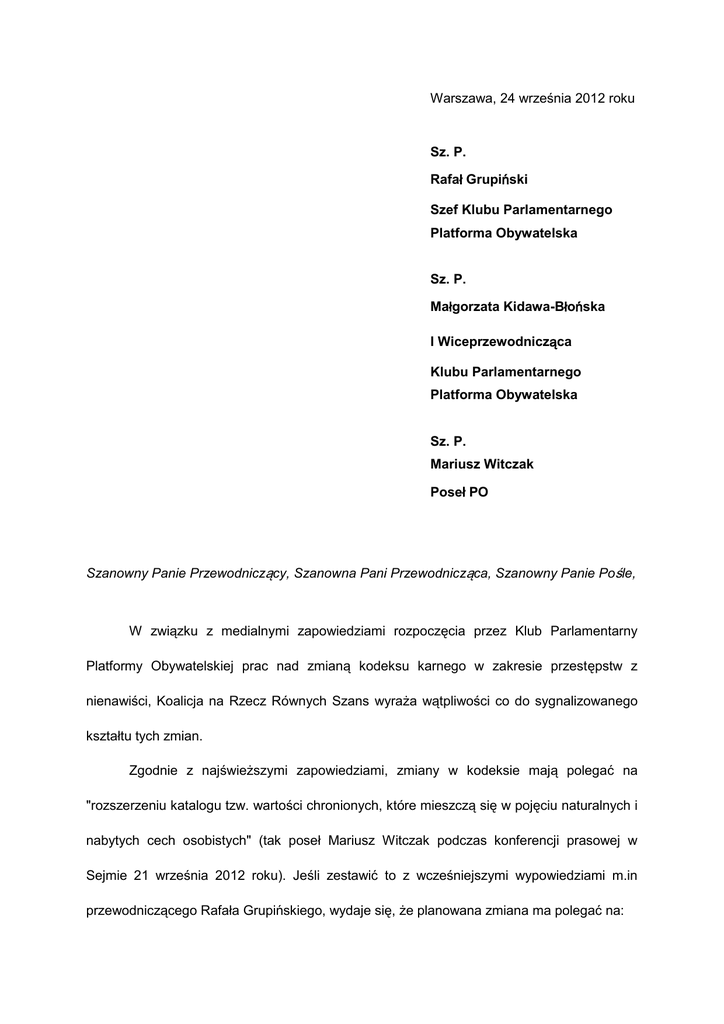 Warszawa, 24 września 2012 roku

Sz. P.
Rafał Grupiński
Szef Klubu Parlamentarnego Platforma Obywatelska

Sz. P.
Małgorzata Kidawa-Błońska
I Wiceprzewodnicząca
Klubu Parlamentarnego Platforma Obywatelska

Sz. P.
Mariusz Witczak
Poseł PO

Szanowny Panie Przewodniczący, Szanowna Pani Przewodnicząca, Szanowny Panie Pośle,

W związku z medialnymi zapowiedziami rozpoczęcia przez Klub Parlamentarny Platformy Obywatelskiej prac nad zmianą kodeksu karnego w zakresie przestępstw z nienawiści, Koalicja na Rzecz Równych Szans wyraża wątpliwości co do sygnalizowanego kształtu tych zmian.

Zgodnie z najświeższymi zapowiedziami, zmiany w kodeksie mają polegać na "rozszerzeniu katalogu tzw. wartości chronionych, które mieszczą się w pojęciu naturalnych i nabytych cech osobistych" (tak poseł Mariusz Witczak podczas konferencji prasowej w Sejmie 21 września 2012 roku). Jeśli zestawić to z wcześniejszymi wypowiedziami m.in przewodniczącego Rafała Grupińskiego, wydaje się, że planowana zmiana ma polegać na: